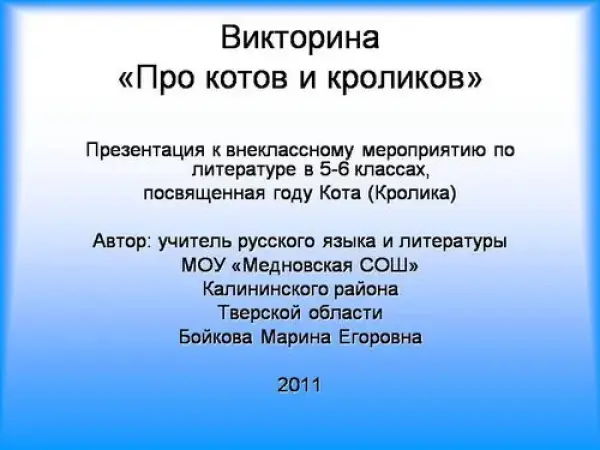 Викторина
«Про котов и кроликов»

Презентация к внеклассному мероприятию по литературе в 5-6 классах, посвященная году Кота (Кролика)

Автор: учитель русского языка и литературы
МОУ «Медновская СОШ»
Калининского района
Тверской области
Бойкова Марина Егоровна

2011